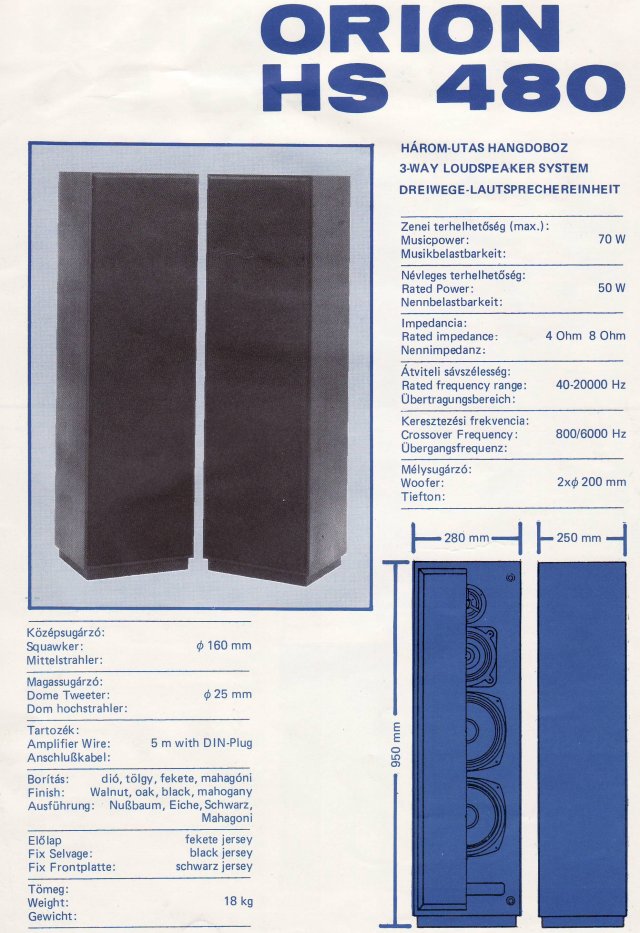 ORION
HS 480

HÁROM-UTAS HANGDOBOZ
3-WAY LOUDSPEAKER SYSTEM
DREIWEGE-LAUTSPRECHEREINHEIT

Zenei terhelhetőség (max.):
Musicpower: 70 W
Musikbelastbarkeit:

Névleges terhelhetőség:
Rated Power: 50 W
Nennbelastbarkeit:

Impedancia:
Rated impedance: 4 Ohm 8 Ohm
Nennimpedanz:

Átviteli sávszélesség:
Rated frequency range: 40-20000 Hz
Übertragungsbereich:

Keresztezési frekvencia:
Crossover Frequency: 800/6000 Hz
Übergangsfrequenz:

Mélysugárzó:
Woofer: 2x$\phi$ 200 mm
Tiefton:

280 mm
250 mm
950 mm

Középsugárzó:
Squawker: $\phi$ 160 mm
Mittelstrahler:

Magassugárzó:
Dome Tweeter: $\phi$ 25 mm
Dom hochstrahler:

Tartozék:
Amplifier Wire: 5 m with DIN-Plug
Anschlußkabel:

Borítás: dió, tölgy, fekete, mahagóni
Finish: Walnut, oak, black, mahogany
Ausführung: Nußbaum, Eiche, Schwarz, Mahagoni

Előlap fekete jersey
Fix Selvage: black jersey
Fix Frontplatte: schwarz jersey

Tömeg:
Weight: 18 kg
Gewicht: